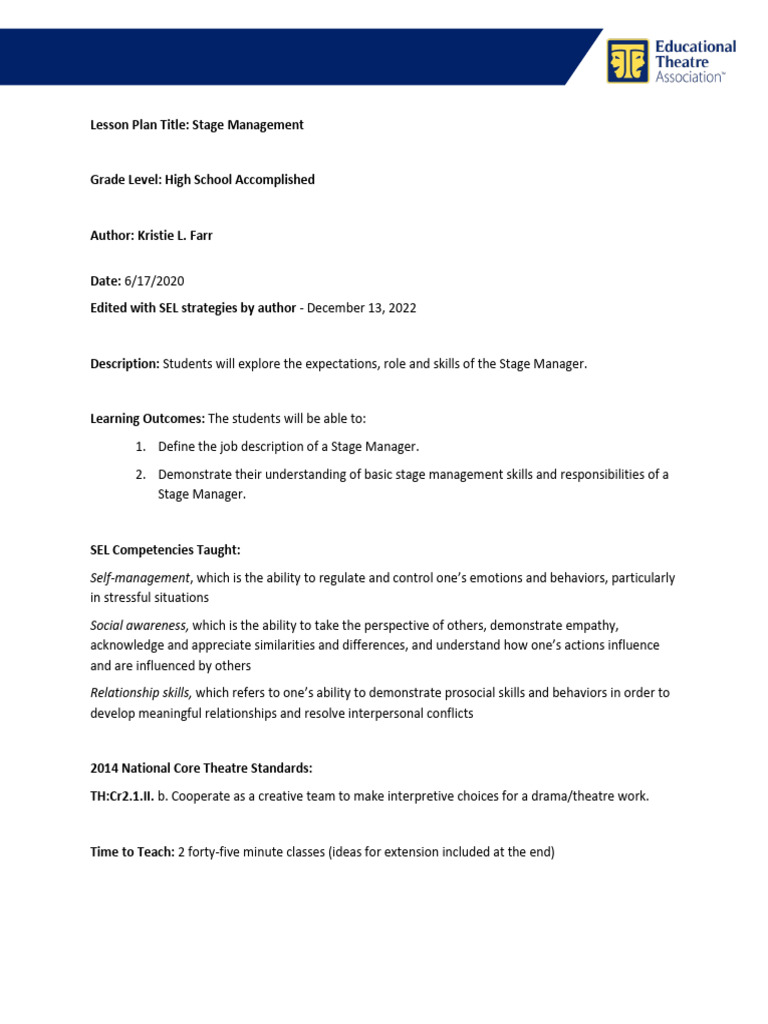 Educational Theatre Association™

Lesson Plan Title: Stage Management

Grade Level: High School Accomplished

Author: Kristie L. Farr

Date: 6/17/2020

Edited with SEL strategies by author - December 13, 2022

Description: Students will explore the expectations, role and skills of the Stage Manager.

Learning Outcomes: The students will be able to:

1. Define the job description of a Stage Manager.
2. Demonstrate their understanding of basic stage management skills and responsibilities of a Stage Manager.

SEL Competencies Taught:

Self-management, which is the ability to regulate and control one's emotions and behaviors, particularly in stressful situations

Social awareness, which is the ability to take the perspective of others, demonstrate empathy, acknowledge and appreciate similarities and differences, and understand how one's actions influence and are influenced by others

Relationship skills, which refers to one's ability to demonstrate prosocial skills and behaviors in order to develop meaningful relationships and resolve interpersonal conflicts

2014 National Core Theatre Standards:

TH:Cr2.1.II. b. Cooperate as a creative team to make interpretive choices for a drama/theatre work.

Time to Teach: 2 forty-five minute classes (ideas for extension included at the end)